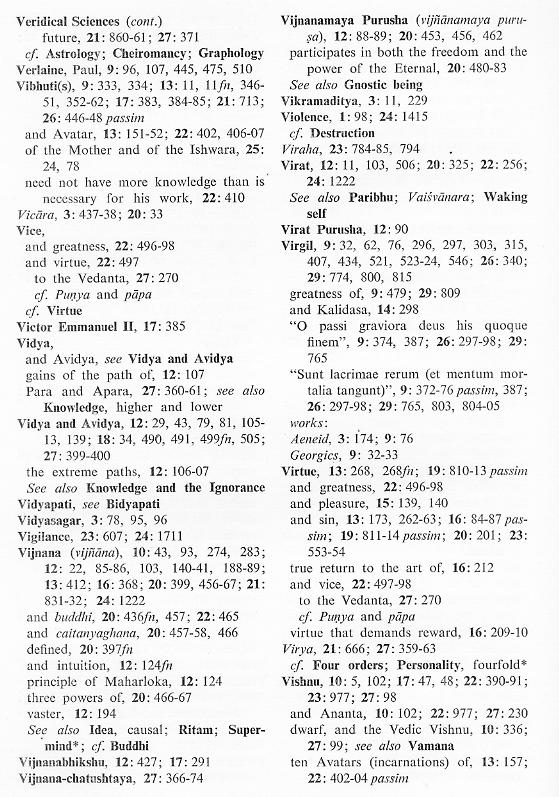 Veridical Sciences (cont.)
future, 21: 860-61; 27: 371
cf. Astrology; Cheiromancy; Graphology
Verlaine, Paul, 9: 96, 107, 445, 475, 510
Vibhuti(s), 9: 333, 334; 13: 11, 11fn, 346-51, 352-62; 17: 383, 384-85; 21: 713; 26: 446-48 passim
and Avatar, 13: 151-52; 22: 402, 406-07
of the Mother and of the Ishwara, 25: 24, 78
need not have more knowledge than is necessary for his work, 22: 410
Vicāra, 3: 437-38; 20: 33
Vice,
and greatness, 22: 496-98
and virtue, 22: 497
to the Vedanta, 27: 270
cf. Puṇya and pāpa
cf. Virtue
Victor Emmanuel II, 17: 385
Vidya,
and Avidya, see Vidya and Avidya
gains of the path of, 12: 107
Para and Apara, 27: 360-61; see also Knowledge, higher and lower
Vidya and Avidya, 12: 29, 43, 79, 81, 105-13, 139; 18: 34, 490, 491, 499fn, 505; 27: 399-400
the extreme paths, 12: 106-07
See also Knowledge and the Ignorance
Vidyapati, see Bidyapati
Vidyasagar, 3: 78, 95, 96
Vigilance, 23: 607; 24: 1711
Vijnana (vijñāna), 10: 43, 93, 274, 283; 12: 22, 85-86, 103, 140-41, 188-89; 13: 412; 16: 368; 20: 399, 456-67; 21: 831-32; 24: 1222
and buddhi, 20: 436fn, 457; 22: 465
and caitanyaghana, 20: 457-58, 466
defined, 20: 397fn
and intuition, 12: 124fn
principle of Maharloka, 12: 124
three powers of, 20: 466-67
vaster, 12: 194
See also Idea, causal; Ritam; Supermind*; cf. Buddhi
Vijnanabhikshu, 12: 427; 17: 291
Vijnana-chatushtaya, 27: 366-74
Vijnanamaya Purusha (vijñānamaya puruṣa), 12: 88-89; 20: 453, 456, 462
participates in both the freedom and the power of the Eternal, 20: 480-83
See also Gnostic being
Vikramaditya, 3: 11, 229
Violence, 1: 98; 24: 1415
cf. Destruction
Viraha, 23: 784-85, 794
Virat, 12: 11, 103, 506; 20: 325; 22: 256; 24: 1222
See also Paribhu; Vaiśvānara; Waking self
Virat Purusha, 12: 90
Virgil, 9: 32, 62, 76, 296, 297, 303, 315, 407, 434, 521, 523-24, 546; 26: 340; 29: 774, 800, 815
greatness of, 9: 479; 29: 809
and Kalidasa, 14: 298
"O passi graviora deus his quoque finem", 9: 374, 387; 26: 297-98; 29: 765
"Sunt lacrimae rerum (et mentum mortalia tangunt)", 9: 372-76 passim, 387; 26: 297-98; 29: 765, 803, 804-05
works:
Aeneid, 3: 174; 9: 76
Georgics, 9: 32-33
Virtue, 13: 268, 268fn; 19: 810-13 passim
and greatness, 22: 496-98
and pleasure, 15: 139, 140
and sin, 13: 173, 262-63; 16: 84-87 passim; 19: 811-14 passim; 20: 201; 23: 553-54
true return to the art of, 16: 212
and vice, 22: 497-98
to the Vedanta, 27: 270
cf. Puṇya and pāpa
virtue that demands reward, 16: 209-10
Virya, 21: 666; 27: 359-63
cf. Four orders; Personality, fourfold*
Vishnu, 10: 5, 102; 17: 47, 48; 22: 390-91; 23: 977; 27: 98
and Ananta, 10: 102; 22: 977; 27: 230
dwarf, and the Vedic Vishnu, 10: 336; 27: 99; see also Vamana
ten Avatars (incarnations) of, 13: 157; 22: 402-04 passim